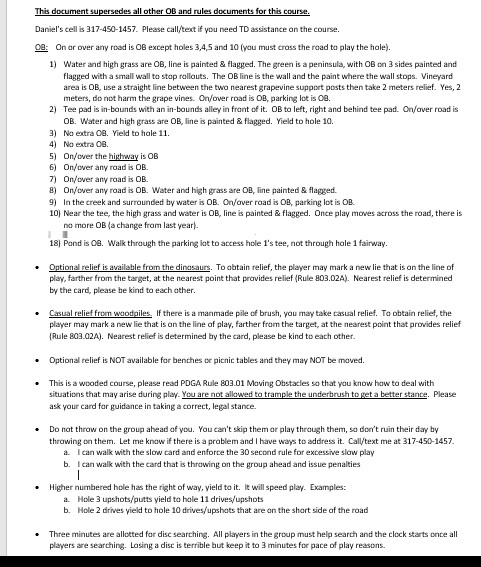 This document supersedes all other OB and rules documents for this course.

Daniel's cell is 317-450-1457. Please call/text if you need TD assistance on the course.

OB: On or over any road is OB except holes 3,4,5 and 10 (you must cross the road to play the hole).

1) Water and high grass are OB, line is painted & flagged. The green is a peninsula, with OB on 3 sides painted and flagged with a small wall to stop rollouts. The OB line is the wall and the paint where the wall stops. Vineyard area is OB, use a straight line between the two nearest grapevine support posts then take 2 meters relief. Yes, 2 meters, do not harm the grape vines. On/over road is OB, parking lot is OB.
2) Tee pad is in-bounds with an in-bounds alley in front of it. OB to left, right and behind tee pad. On/over road is OB. Water and high grass are OB, line is painted & flagged. Yield to hole 10.
3) No extra OB. Yield to hole 11.
4) No extra OB.
5) On/over the highway is OB
6) On/over any road is OB.
7) On/over any road is OB.
8) On/over any road is OB. Water and high grass are OB, line painted & flagged.
9) In the creek and surrounded by water is OB. On/over road is OB, parking lot is OB.
10) Near the tee, the high grass and water is OB, line is painted & flagged. Once play moves across the road, there is no more OB (a change from last year).
18) Pond is OB. Walk through the parking lot to access hole 1's tee, not through hole 1 fairway.

• Optional relief is available from the dinosaurs. To obtain relief, the player may mark a new lie that is on the line of play, farther from the target, at the nearest point that provides relief (Rule 803.02A). Nearest relief is determined by the card, please be kind to each other.

• Casual relief from woodpiles. If there is a manmade pile of brush, you may take casual relief. To obtain relief, the player may mark a new lie that is on the line of play, farther from the target, at the nearest point that provides relief (Rule 803.02A). Nearest relief is determined by the card, please be kind to each other.

• Optional relief is NOT available for benches or picnic tables and they may NOT be moved.

• This is a wooded course, please read PDGA Rule 803.01 Moving Obstacles so that you know how to deal with situations that may arise during play. You are not allowed to trample the underbrush to get a better stance. Please ask your card for guidance in taking a correct, legal stance.

• Do not throw on the group ahead of you. You can't skip them or play through them, so don't ruin their day by throwing on them. Let me know if there is a problem and I have ways to address it. Call/text me at 317-450-1457.
a. I can walk with the slow card and enforce the 30 second rule for excessive slow play
b. I can walk with the card that is throwing on the group ahead and issue penalties

• Higher numbered hole has the right of way, yield to it. It will speed play. Examples:
a. Hole 3 upshots/putts yield to hole 11 drives/upshots
b. Hole 2 drives yield to hole 10 drives/upshots that are on the short side of the road

• Three minutes are allotted for disc searching. All players in the group must help search and the clock starts once all players are searching. Losing a disc is terrible but keep it to 3 minutes for pace of play reasons.